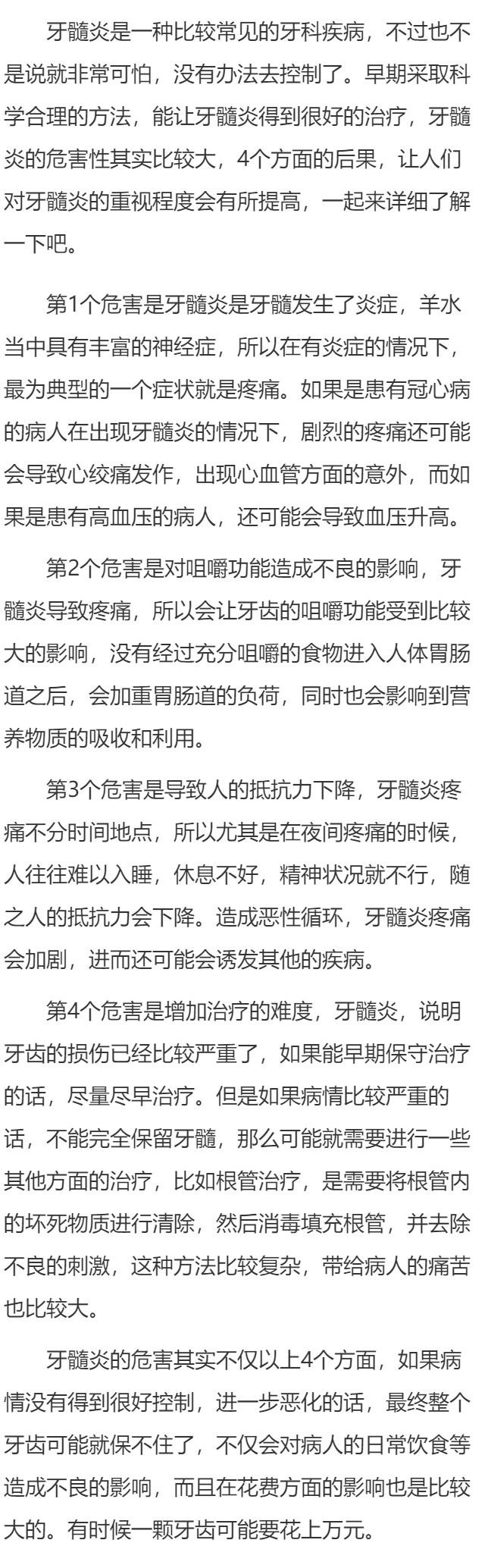 牙髓炎是一种比较常见的牙科疾病，不过也不是说就非常可怕，没有办法去控制了。早期采取科学合理的方法，能让牙髓炎得到很好的治疗，牙髓炎的危害性其实比较大，4个方面的后果，让人们对牙髓炎的重视程度会有所提高，一起来详细了解一下吧。

第1个危害是牙髓炎是牙髓发生了炎症，羊水当中具有丰富的神经症，所以在有炎症的情况下，最为典型的一个症状就是疼痛。如果是患有冠心病的病人在出现牙髓炎的情况下，剧烈的疼痛还可能会导致心绞痛发作，出现心血管方面的意外，而如果是患有高血压的病人，还可能会导致血压升高。

第2个危害是对咀嚼功能造成不良的影响，牙髓炎导致疼痛，所以会让牙齿的咀嚼功能受到比较大的影响，没有经过充分咀嚼的食物进入人体胃肠道之后，会加重胃肠道的负荷，同时也会影响到营养物质的吸收和利用。

第3个危害是导致人的抵抗力下降，牙髓炎疼痛不分时间地点，所以尤其是在夜间疼痛的时候，人往往难以入睡，休息不好，精神状况就不行，随之人的抵抗力会下降。造成恶性循环，牙髓炎疼痛会加剧，进而还可能会诱发其他的疾病。

第4个危害是增加治疗的难度，牙髓炎，说明牙齿的损伤已经比较严重了，如果能早期保守治疗的话，尽量尽早治疗。但是如果病情比较严重的话，不能完全保留牙髓，那么可能就需要进行一些其他方面的治疗，比如根管治疗，是需要将根管内的坏死物质进行清除，然后消毒填充根管，并去除不良的刺激，这种方法比较复杂，带给病人的痛苦也比较大。

牙髓炎的危害其实不仅以上4个方面，如果病情没有得到很好控制，进一步恶化的话，最终整个牙齿可能就保不住了，不仅会对病人的日常饮食等造成不良的影响，而且在花费方面的影响也是比较大的。有时候一颗牙齿可能要花上万元。